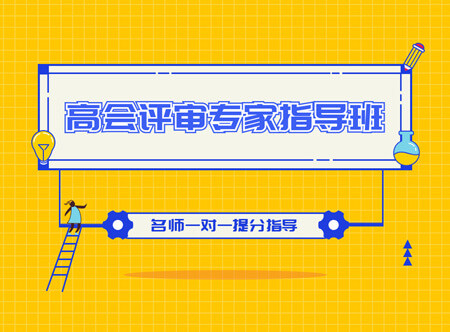 高会评审专家指导班

名师一对一提分指导